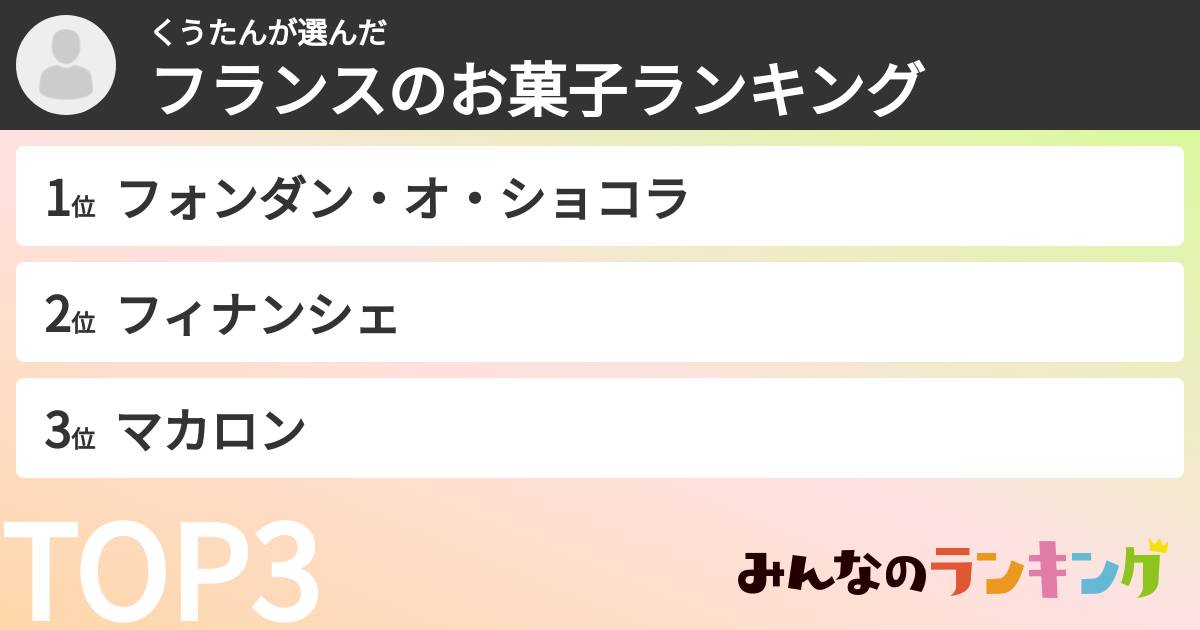 くうたんが選んだ
フランスのお菓子ランキング

1位 フォンダン・オ・ショコラ

2位 フィナンシェ

3位 マカロン

TOP3

みんなのランキング